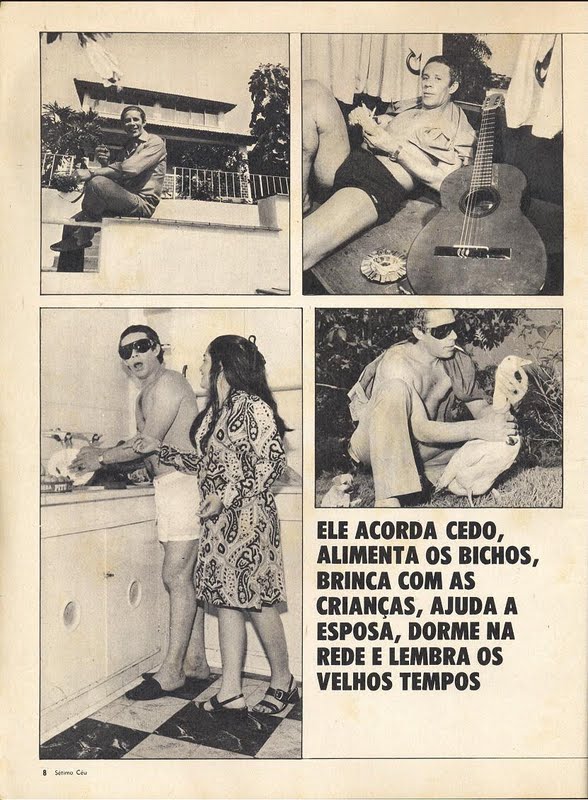 ELE ACORDA CEDO, ALIMENTA OS BICHOS, BRINCA COM AS CRIANÇAS, AJUDA A ESPOSA, DORME NA REDE E LEMBRA OS VELHOS TEMPOS

8 Sétimo Céu